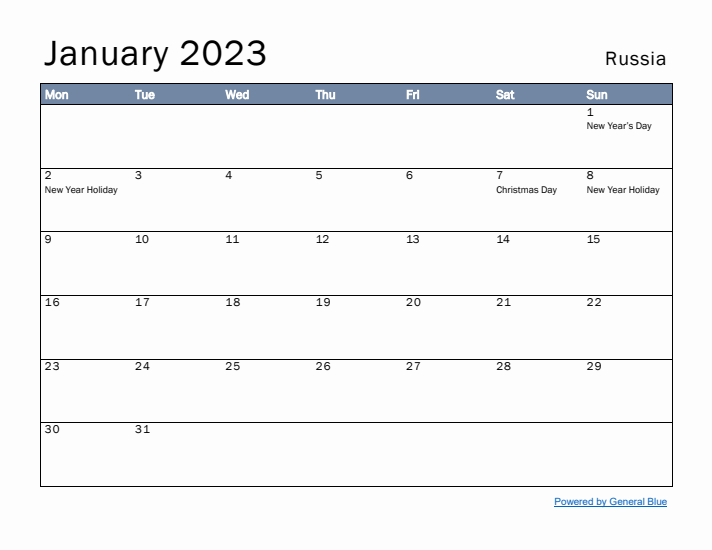 January 2023

Russia

| Mon | Tue | Wed | Thu | Fri | Sat | Sun |
|---|---|---|---|---|---|---|
| | | | | | | 1 New Year's Day |
| 2 New Year Holiday | 3 | 4 | 5 | 6 | 7 Christmas Day | 8 New Year Holiday |
| 9 | 10 | 11 | 12 | 13 | 14 | 15 |
| 16 | 17 | 18 | 19 | 20 | 21 | 22 |
| 23 | 24 | 25 | 26 | 27 | 28 | 29 |
| 30 | 31 | | | | | |

Powered by General Blue